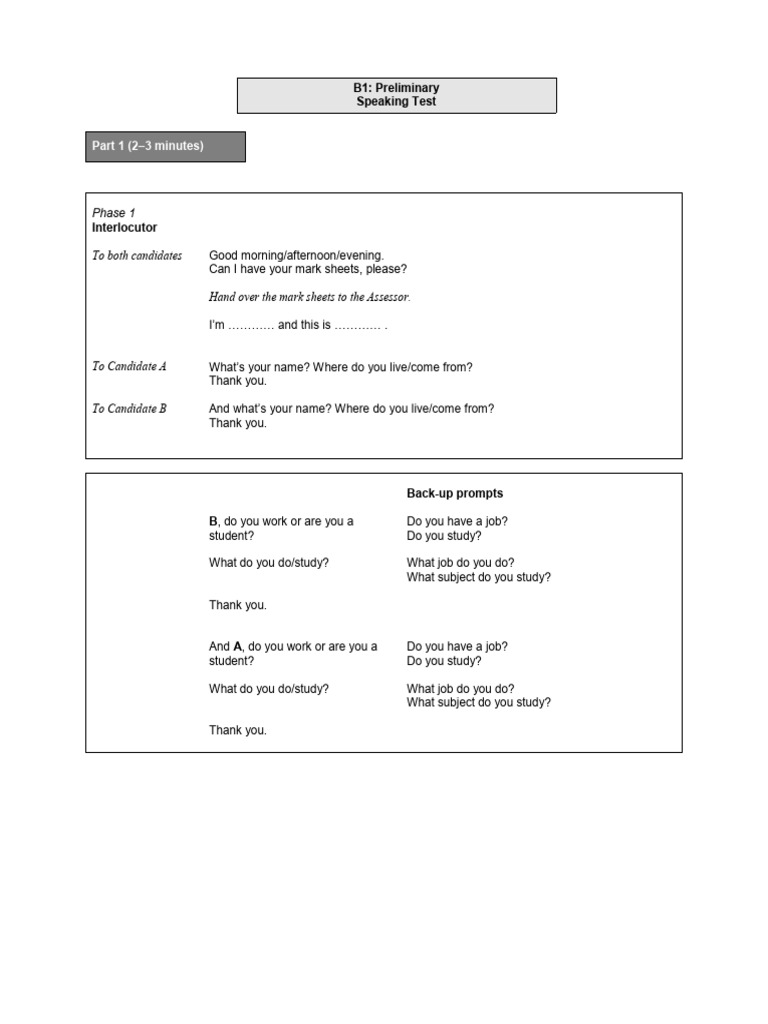 B1: Preliminary
Speaking Test

Part 1 (2–3 minutes)

Phase 1
Interlocutor

To both candidates Good morning/afternoon/evening.
Can I have your mark sheets, please?

Hand over the mark sheets to the Assessor.

I'm ………… and this is ………… .

To Candidate A What's your name? Where do you live/come from?
Thank you.

To Candidate B And what's your name? Where do you live/come from?
Thank you.

| | Back-up prompts |
|---|---|
| B, do you work or are you a student? | Do you have a job? Do you study? |
| What do you do/study? | What job do you do? What subject do you study? |
| Thank you. | |
| And A, do you work or are you a student? | Do you have a job? Do you study? |
| What do you do/study? | What job do you do? What subject do you study? |
| Thank you. | |